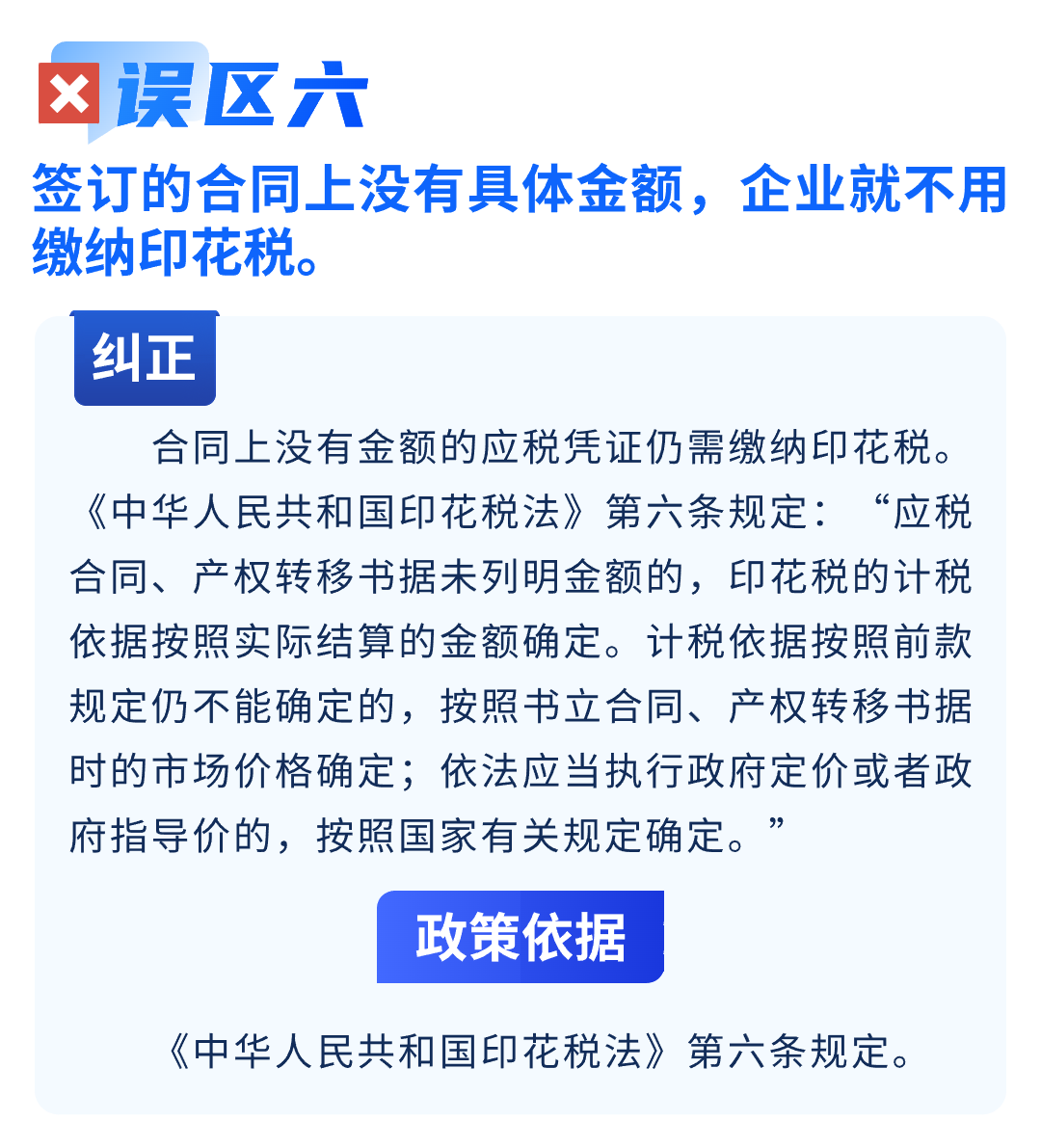 误区六

签订的合同上没有具体金额，企业就不用缴纳印花税。

纠正

合同上没有金额的应税凭证仍需缴纳印花税。《中华人民共和国印花税法》第六条规定：“应税合同、产权转移书据未列明金额的，印花税的计税依据按照实际结算的金额确定。计税依据按照前款规定仍不能确定的，按照书立合同、产权转移书据时的市场价格确定；依法应当执行政府定价或者政府指导价的，按照国家有关规定确定。”

政策依据

《中华人民共和国印花税法》第六条规定。